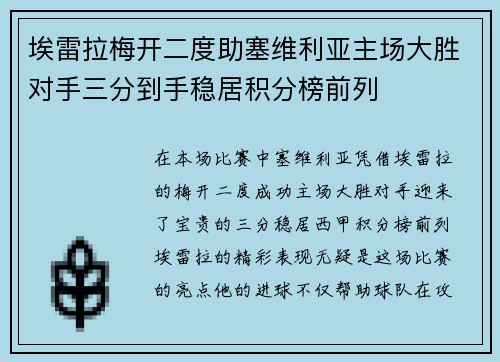 埃雷拉梅开二度助塞维利亚主场大胜对手三分到手稳居积分榜前列

在本场比赛中塞维利亚凭借埃雷拉的梅开二度成功主场大胜对手迎来了宝贵的三分稳居西甲积分榜前列埃雷拉的精彩表现无疑是这场比赛的亮点他的进球不仅帮助球队在攻